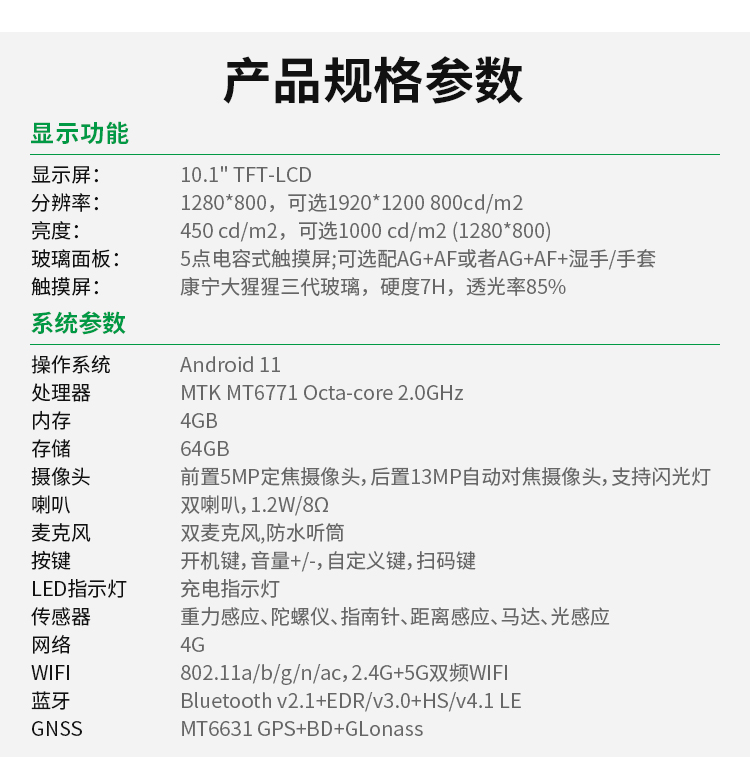 产品规格参数

显示功能

显示屏: 10.1" TFT-LCD
分辨率: 1280*800，可选1920*1200 800cd/m2
亮度: 450 cd/m2，可选1000 cd/m2 (1280*800)
玻璃面板: 5点电容式触摸屏;可选配AG+AF或者AG+AF+湿手/手套
触摸屏: 康宁大猩猩三代玻璃，硬度7H，透光率85%

系统参数

操作系统 Android 11
处理器 MTK MT6771 Octa-core 2.0GHz
内存 4GB
存储 64GB
摄像头 前置5MP定焦摄像头，后置13MP自动对焦摄像头，支持闪光灯
喇叭 双喇叭，1.2W/8Ω
麦克风 双麦克风，防水听筒
按键 开机键，音量+/-，自定义键，扫码键
LED指示灯 充电指示灯
传感器 重力感应、陀螺仪、指南针、距离感应、马达、光感应
网络 4G
WIFI 802.11a/b/g/n/ac，2.4G+5G双频WIFI
蓝牙 Bluetooth v2.1+EDR/v3.0+HS/v4.1 LE
GNSS MT6631 GPS+BD+GLonass